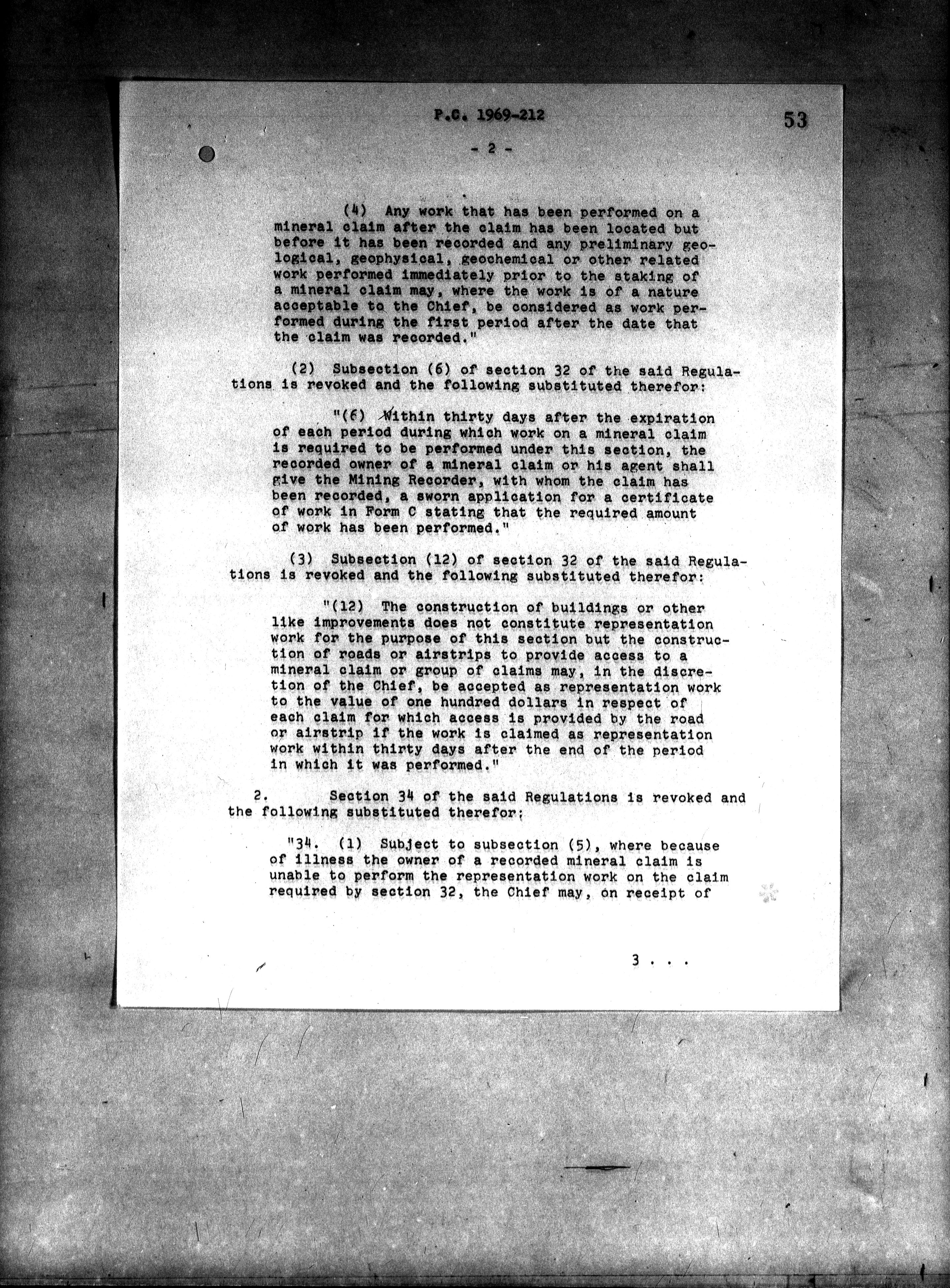 P.C. 1969-212

53

- 2 -

(4) Any work that has been performed on a mineral claim after the claim has been located but before it has been recorded and any preliminary geological, geophysical, geochemical or other related work performed immediately prior to the staking of a mineral claim may, where the work is of a nature acceptable to the Chief, be considered as work performed during the first period after the date that the claim was recorded."

(2) Subsection (6) of section 32 of the said Regulations is revoked and the following substituted therefor:

"(6) Within thirty days after the expiration of each period during which work on a mineral claim is required to be performed under this section, the recorded owner of a mineral claim or his agent shall give the Mining Recorder, with whom the claim has been recorded, a sworn application for a certificate of work in Form C stating that the required amount of work has been performed."

(3) Subsection (12) of section 32 of the said Regulations is revoked and the following substituted therefor:

"(12) The construction of buildings or other like improvements does not constitute representation work for the purpose of this section but the construction of roads or airstrips to provide access to a mineral claim or group of claims may, in the discretion of the Chief, be accepted as representation work to the value of one hundred dollars in respect of each claim for which access is provided by the road or airstrip if the work is claimed as representation work within thirty days after the end of the period in which it was performed."

2. Section 34 of the said Regulations is revoked and the following substituted therefor:

"34. (1) Subject to subsection (5), where because of illness the owner of a recorded mineral claim is unable to perform the representation work on the claim required by section 32, the Chief may, on receipt of

3 . . .